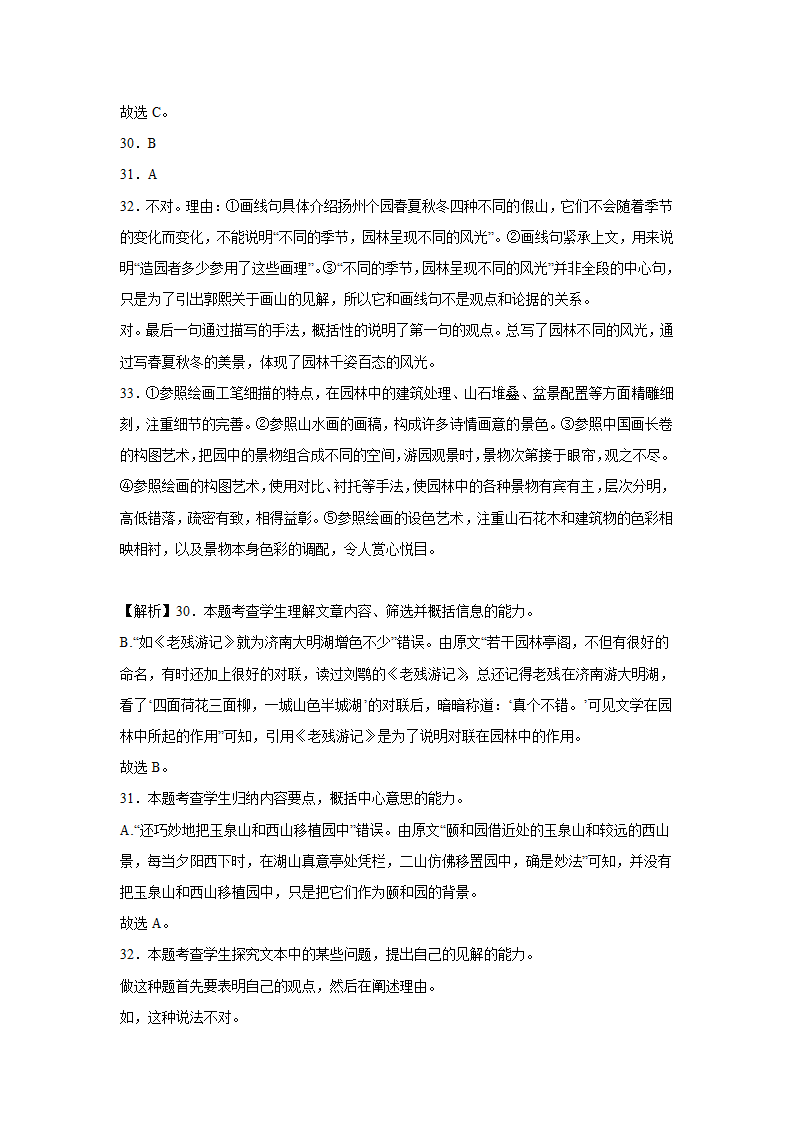 故选 C。

30．B

31．A

32．不对。理由：①画线句具体介绍扬州个园春夏秋冬四种不同的假山，它们不会随着季节的变化而变化，不能说明“不同的季节，园林呈现不同的风光”。②画线句紧承上文，用来说明“造园者多少参用了这些画理”。③“不同的季节，园林呈现不同的风光”并非全段的中心句，只是为了引出郭熙关于画山的见解，所以它和画线句不是观点和论据的关系。

对。最后一句通过描写的手法，概括性的说明了第一句的观点。总写了园林不同的风光，通过写春夏秋冬的美景，体现了园林千姿百态的风光。

33．①参照绘画工笔细描的特点，在园林中的建筑处理、山石堆叠、盆景配置等方面精雕细刻，注重细节的完善。②参照山水画的画稿，构成许多诗情画意的景色。③参照中国画长卷的构图艺术，把园中的景物组合成不同的空间，游园观景时，景物次第接于眼帘，观之不尽。④参照绘画的构图艺术，使用对比、衬托等手法，使园林中的各种景物有宾有主，层次分明，高低错落，疏密有致，相得益彰。⑤参照绘画的设色艺术，注重山石花木和建筑物的色彩相映相衬，以及景物本身色彩的调配，令人赏心悦目。

【解析】30．本题考查学生理解文章内容、筛选并概括信息的能力。

B.“如《老残游记》就为济南大明湖增色不少”错误。由原文“若干园林亭阁，不但有很好的命名，有时还加上很好的对联，读过刘鹗的《老残游记》，总还记得老残在济南游大明湖，看了‘四面荷花三面柳，一城山色半城湖’的对联后，暗暗称道：‘真个不错。’可见文学在园林中所起的作用”可知，引用《老残游记》是为了说明对联在园林中的作用。

故选 B。

31．本题考查学生归纳内容要点，概括中心意思的能力。

A.“还巧妙地把玉泉山和西山移植园中”错误。由原文“颐和园借近处的玉泉山和较远的西山景，每当夕阳西下时，在湖山真意亭处凭栏，二山仿佛移置园中，确是妙法”可知，并没有把玉泉山和西山移植园中，只是把它们作为颐和园的背景。

故选 A。

32．本题考查学生探究文本中的某些问题，提出自己的见解的能力。

做这种题首先要表明自己的观点，然后在阐述理由。

如，这种说法不对。